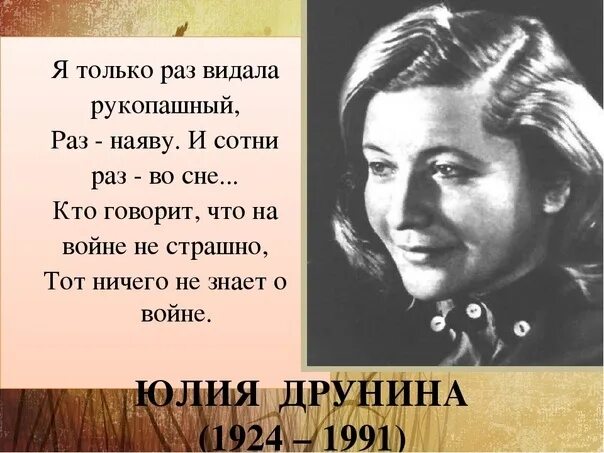 Я только раз видала рукопашный,
Раз - наяву. И сотни раз - во сне...
Кто говорит, что на войне не страшно,
Тот ничего не знает о войне.

ЮЛИЯ ДРУНИНА
(1924 – 1991)